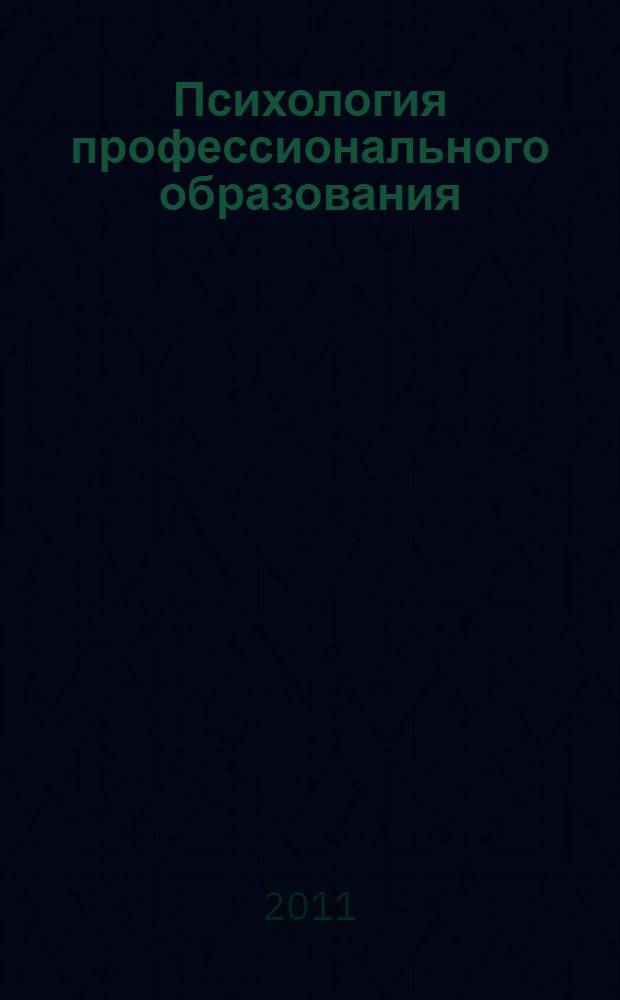 Психология профессионального образования

2011